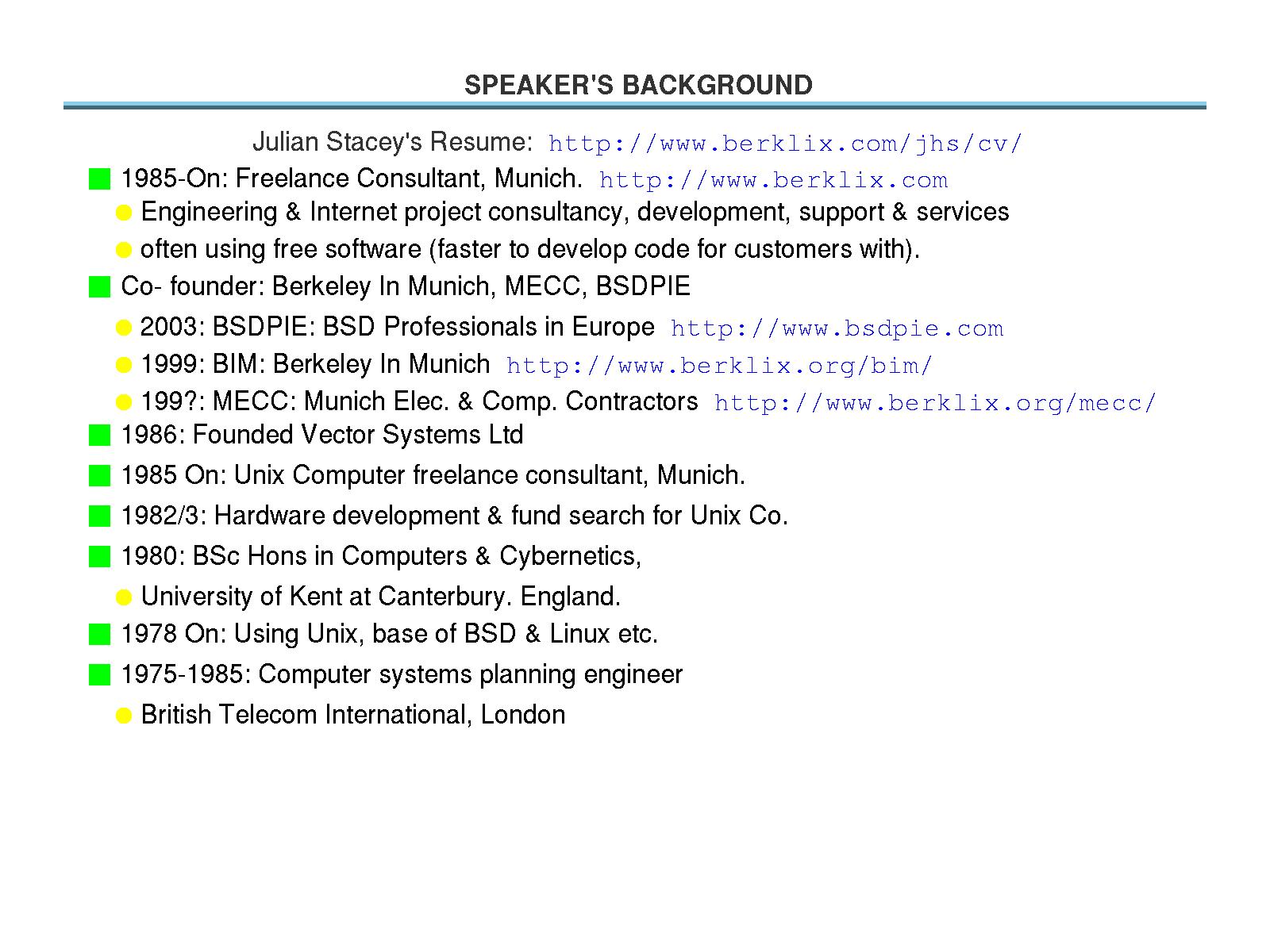 SPEAKER'S BACKGROUND

Julian Stacey's Resume: http://www.berklix.com/jhs/cv/

1985-On: Freelance Consultant, Munich. http://www.berklix.com

Engineering & Internet project consultancy, development, support & services

often using free software (faster to develop code for customers with).

Co- founder: Berkeley In Munich, MECC, BSDPIE

2003: BSDPIE: BSD Professionals in Europe http://www.bsdpie.com

1999: BIM: Berkeley In Munich http://www.berklix.org/bim/

199?: MECC: Munich Elec. & Comp. Contractors http://www.berklix.org/mecc/

1986: Founded Vector Systems Ltd

1985 On: Unix Computer freelance consultant, Munich.

1982/3: Hardware development & fund search for Unix Co.

1980: BSc Hons in Computers & Cybernetics,

University of Kent at Canterbury. England.

1978 On: Using Unix, base of BSD & Linux etc.

1975-1985: Computer systems planning engineer

British Telecom International, London